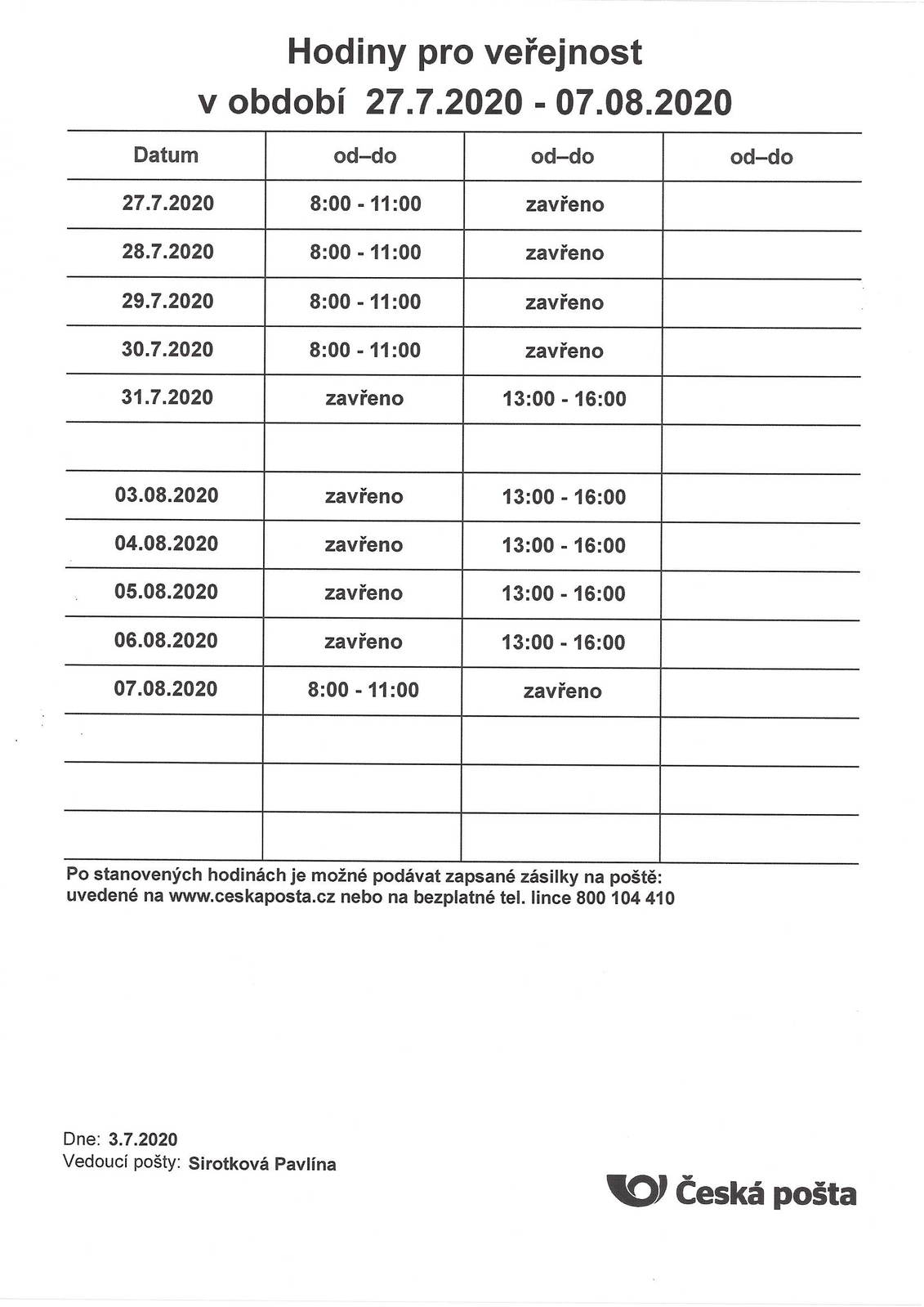 Hodiny pro veřejnost
v období 27.7.2020 - 07.08.2020

| Datum | od–do | od–do | od–do |
|---|---|---|---|
| 27.7.2020 | 8:00 - 11:00 | zavřeno | |
| 28.7.2020 | 8:00 - 11:00 | zavřeno | |
| 29.7.2020 | 8:00 - 11:00 | zavřeno | |
| 30.7.2020 | 8:00 - 11:00 | zavřeno | |
| 31.7.2020 | zavřeno | 13:00 - 16:00 | |
| | | | |
| 03.08.2020 | zavřeno | 13:00 - 16:00 | |
| 04.08.2020 | zavřeno | 13:00 - 16:00 | |
| 05.08.2020 | zavřeno | 13:00 - 16:00 | |
| 06.08.2020 | zavřeno | 13:00 - 16:00 | |
| 07.08.2020 | 8:00 - 11:00 | zavřeno | |
| | | | |
| | | | |
| | | | |

Po stanovených hodinách je možné podávat zapsané zásilky na poště: uvedené na www.ceskaposta.cz nebo na bezplatné tel. lince 800 104 410

Dne: 3.7.2020
Vedoucí pošty: Sirotková Pavlína

Česká pošta